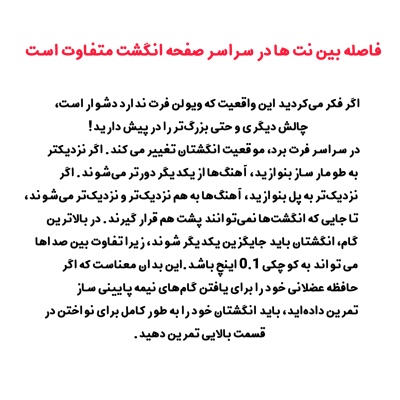 فاصله بین نت ها در سراسر صفحه انگشت متفاوت است

اگر فکر می‌کردید این واقعیت که ویولن فرت ندارد دشوار است، چالش دیگری و حتی بزرگ‌تر را در پیش دارید!
در سراسر فرت برد، موقعیت انگشتان تغییر می کند. اگر نزدیکتر به طومار ساز بنوازید، آهنگ‌ها از یکدیگر دورتر می‌شوند. اگر نزدیک‌تر به پل بنوازید، آهنگ‌ها به هم نزدیک‌تر و نزدیک‌تر می‌شوند، تا جایی که انگشت‌ها نمی‌توانند پشت هم قرار گیرند. در بالاترین گام، انگشتان باید جایگزین یکدیگر شوند، زیرا تفاوت بین صداها می تواند به کوچکی 0.1 اینچ باشد. این بدان معناست که اگر حافظه عضلانی خود را برای یافتن گام‌های نیمه پایینی ساز تمرین داده‌اید، باید انگشتان خود را به طور کامل برای نواختن در قسمت بالایی تمرین دهید.